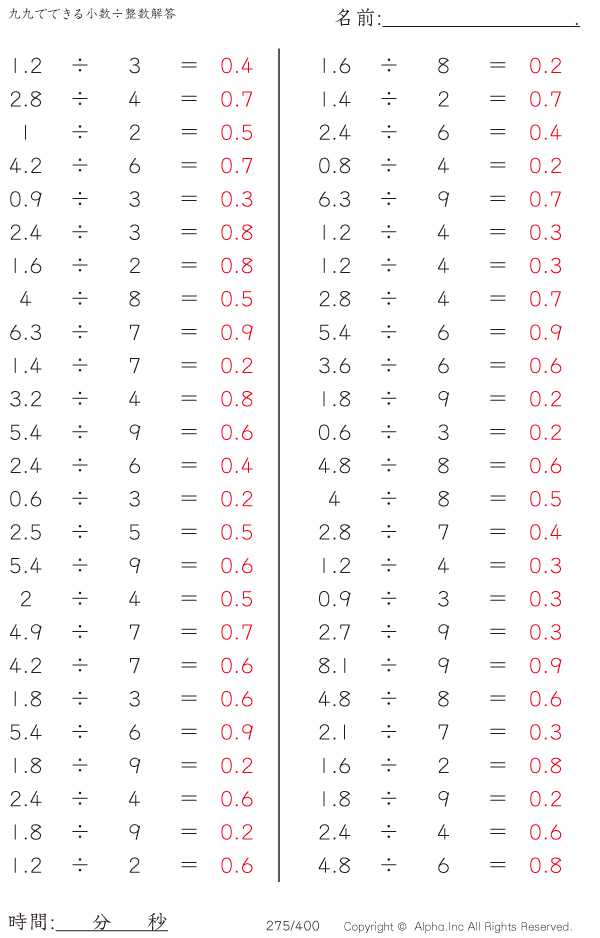 九九でできる小数÷整数解答

名前:＿＿＿＿＿＿＿＿＿＿.

$1.2 \div 3 = 0.4$
$2.8 \div 4 = 0.7$
$1 \div 2 = 0.5$
$4.2 \div 6 = 0.7$
$0.9 \div 3 = 0.3$
$2.4 \div 3 = 0.8$
$1.6 \div 2 = 0.8$
$4 \div 8 = 0.5$
$6.3 \div 7 = 0.9$
$1.4 \div 7 = 0.2$
$3.2 \div 4 = 0.8$
$5.4 \div 9 = 0.6$
$2.4 \div 6 = 0.4$
$0.6 \div 3 = 0.2$
$2.5 \div 5 = 0.5$
$5.4 \div 9 = 0.6$
$2 \div 4 = 0.5$
$4.9 \div 7 = 0.7$
$4.2 \div 7 = 0.6$
$1.8 \div 3 = 0.6$
$5.4 \div 6 = 0.9$
$1.8 \div 9 = 0.2$
$2.4 \div 4 = 0.6$
$1.8 \div 9 = 0.2$
$1.2 \div 2 = 0.6$

$1.6 \div 8 = 0.2$
$1.4 \div 2 = 0.7$
$2.4 \div 6 = 0.4$
$0.8 \div 4 = 0.2$
$6.3 \div 9 = 0.7$
$1.2 \div 4 = 0.3$
$1.2 \div 4 = 0.3$
$2.8 \div 4 = 0.7$
$5.4 \div 6 = 0.9$
$3.6 \div 6 = 0.6$
$1.8 \div 9 = 0.2$
$0.6 \div 3 = 0.2$
$4.8 \div 8 = 0.6$
$4 \div 8 = 0.5$
$2.8 \div 7 = 0.4$
$1.2 \div 4 = 0.3$
$0.9 \div 3 = 0.3$
$2.7 \div 9 = 0.3$
$8.1 \div 9 = 0.9$
$4.8 \div 8 = 0.6$
$2.1 \div 7 = 0.3$
$1.6 \div 2 = 0.8$
$1.8 \div 9 = 0.2$
$2.4 \div 4 = 0.6$
$4.8 \div 6 = 0.8$

時間:＿＿分＿＿秒

275/400

Copyright © Alpha.Inc All Rights Reserved.